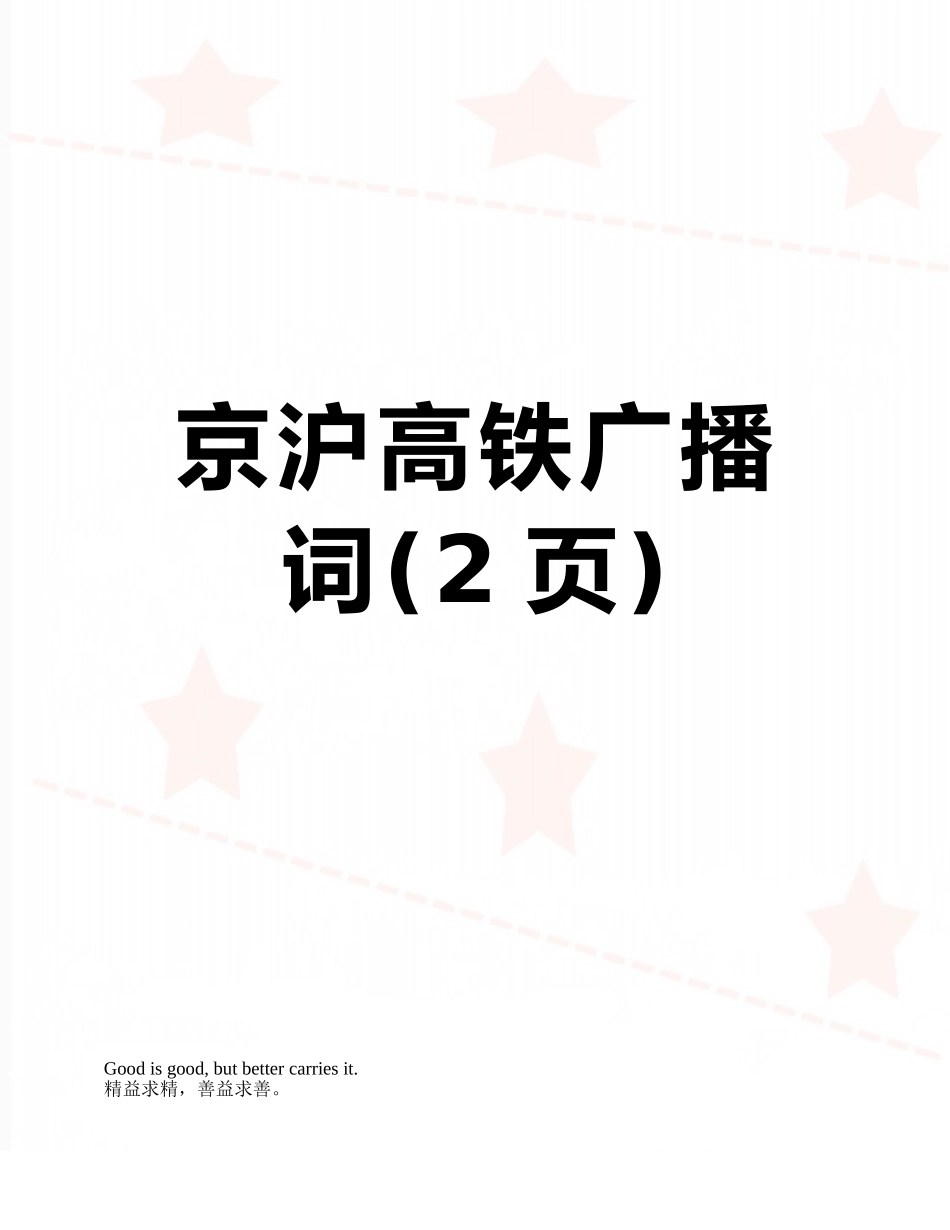 京沪高铁广播词(2 页)

Good is good, but better carries it.
精益求精，善益求善。